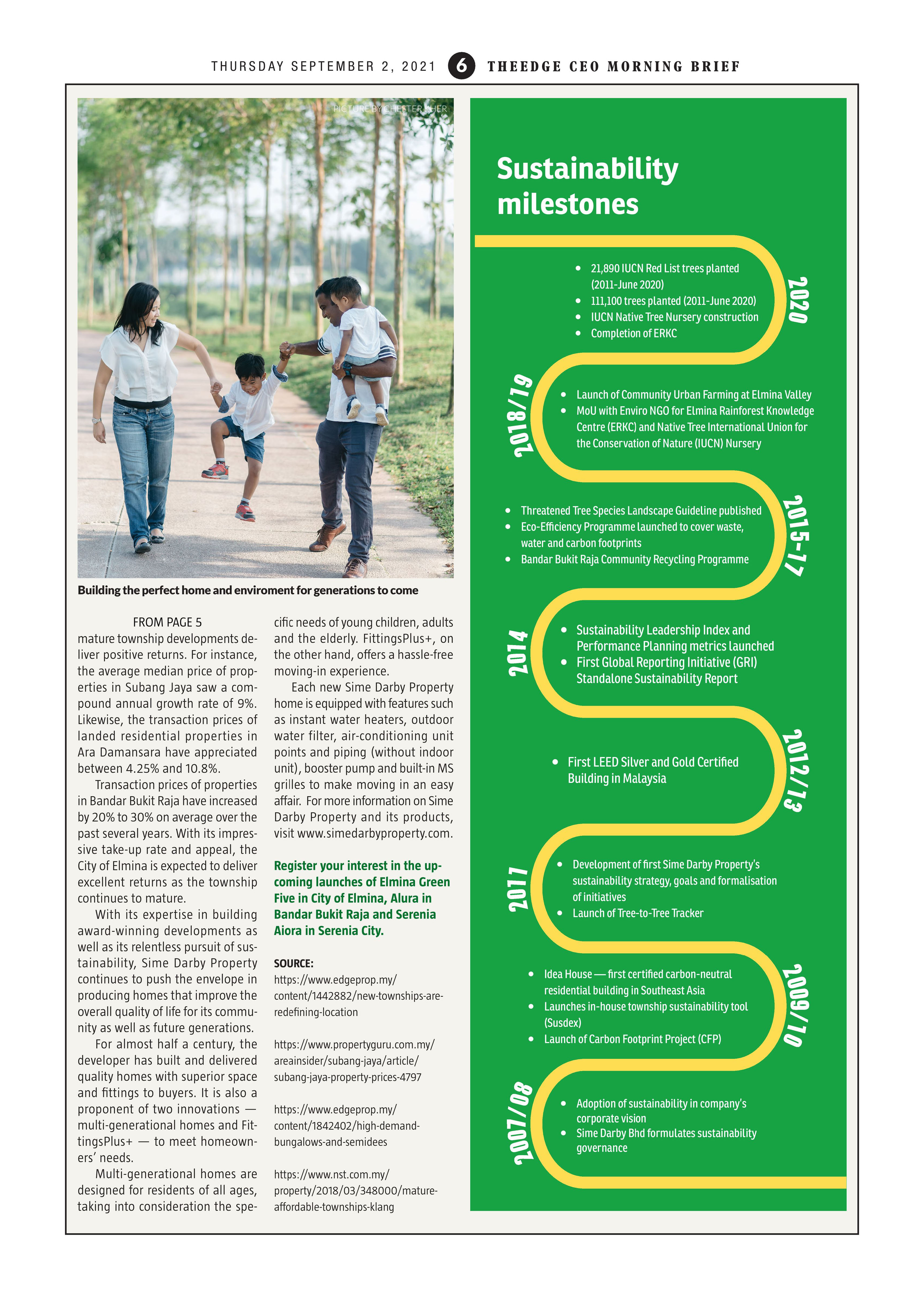 THURSDAY SEPTEMBER 2, 2021 6 THEEDGE CEO MORNING BRIEF

PICTURE BY CHESTER KHER

Building the perfect home and enviroment for generations to come

FROM PAGE 5

mature township developments deliver positive returns. For instance, the average median price of properties in Subang Jaya saw a compound annual growth rate of 9%. Likewise, the transaction prices of landed residential properties in Ara Damansara have appreciated between 4.25% and 10.8%.

Transaction prices of properties in Bandar Bukit Raja have increased by 20% to 30% on average over the past several years. With its impressive take-up rate and appeal, the City of Elmina is expected to deliver excellent returns as the township continues to mature.

With its expertise in building award-winning developments as well as its relentless pursuit of sustainability, Sime Darby Property continues to push the envelope in producing homes that improve the overall quality of life for its community as well as future generations.

For almost half a century, the developer has built and delivered quality homes with superior space and fittings to buyers. It is also a proponent of two innovations — multi-generational homes and FittingsPlus+ — to meet homeowners' needs.

Multi-generational homes are designed for residents of all ages, taking into consideration the specific needs of young children, adults and the elderly. FittingsPlus+, on the other hand, offers a hassle-free moving-in experience.

Each new Sime Darby Property home is equipped with features such as instant water heaters, outdoor water filter, air-conditioning unit points and piping (without indoor unit), booster pump and built-in MS grilles to make moving in an easy affair. For more information on Sime Darby Property and its products, visit www.simedarbyproperty.com.

Register your interest in the upcoming launches of Elmina Green Five in City of Elmina, Alura in Bandar Bukit Raja and Serenia Aiora in Serenia City.

SOURCE:
https://www.edgeprop.my/content/1442882/new-townships-are-redefining-location

https://www.propertyguru.com.my/areainsider/subang-jaya/article/subang-jaya-property-prices-4797

https://www.edgeprop.my/content/1842402/high-demand-bungalows-and-semidees

https://www.nst.com.my/property/2018/03/348000/mature-affordable-townships-klang

Sustainability milestones

2020
• 21,890 IUCN Red List trees planted (2011-June 2020)
• 111,100 trees planted (2011-June 2020)
• IUCN Native Tree Nursery construction
• Completion of ERKC

2018/19
• Launch of Community Urban Farming at Elmina Valley
• MoU with Enviro NGO for Elmina Rainforest Knowledge Centre (ERKC) and Native Tree International Union for the Conservation of Nature (IUCN) Nursery

2015-17
• Threatened Tree Species Landscape Guideline published
• Eco-Efficiency Programme launched to cover waste, water and carbon footprints
• Bandar Bukit Raja Community Recycling Programme

2014
• Sustainability Leadership Index and Performance Planning metrics launched
• First Global Reporting Initiative (GRI) Standalone Sustainability Report

2012/13
• First LEED Silver and Gold Certified Building in Malaysia

2011
• Development of first Sime Darby Property's sustainability strategy, goals and formalisation of initiatives
• Launch of Tree-to-Tree Tracker

2009/10
• Idea House — first certified carbon-neutral residential building in Southeast Asia
• Launches in-house township sustainability tool (Susdex)
• Launch of Carbon Footprint Project (CFP)

2007/08
• Adoption of sustainability in company's corporate vision
• Sime Darby Bhd formulates sustainability governance